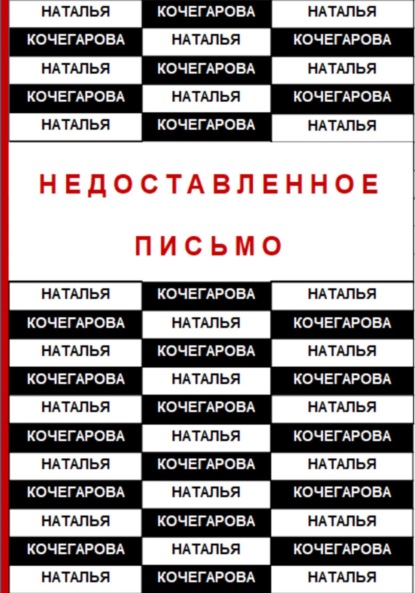 НАТАЛЬЯ КОЧЕГАРОВА НАТАЛЬЯ
КОЧЕГАРОВА НАТАЛЬЯ КОЧЕГАРОВА
НАТАЛЬЯ КОЧЕГАРОВА НАТАЛЬЯ
КОЧЕГАРОВА НАТАЛЬЯ КОЧЕГАРОВА
НАТАЛЬЯ КОЧЕГАРОВА НАТАЛЬЯ

НЕДОСТАВЛЕННОЕ

ПИСЬМО

НАТАЛЬЯ КОЧЕГАРОВА НАТАЛЬЯ
КОЧЕГАРОВА НАТАЛЬЯ КОЧЕГАРОВА
НАТАЛЬЯ КОЧЕГАРОВА НАТАЛЬЯ
КОЧЕГАРОВА НАТАЛЬЯ КОЧЕГАРОВА
НАТАЛЬЯ КОЧЕГАРОВА НАТАЛЬЯ
КОЧЕГАРОВА НАТАЛЬЯ КОЧЕГАРОВА
НАТАЛЬЯ КОЧЕГАРОВА НАТАЛЬЯ
КОЧЕГАРОВА НАТАЛЬЯ КОЧЕГАРОВА
НАТАЛЬЯ КОЧЕГАРОВА НАТАЛЬЯ
КОЧЕГАРОВА НАТАЛЬЯ КОЧЕГАРОВА
НАТАЛЬЯ КОЧЕГАРОВА НАТАЛЬЯ